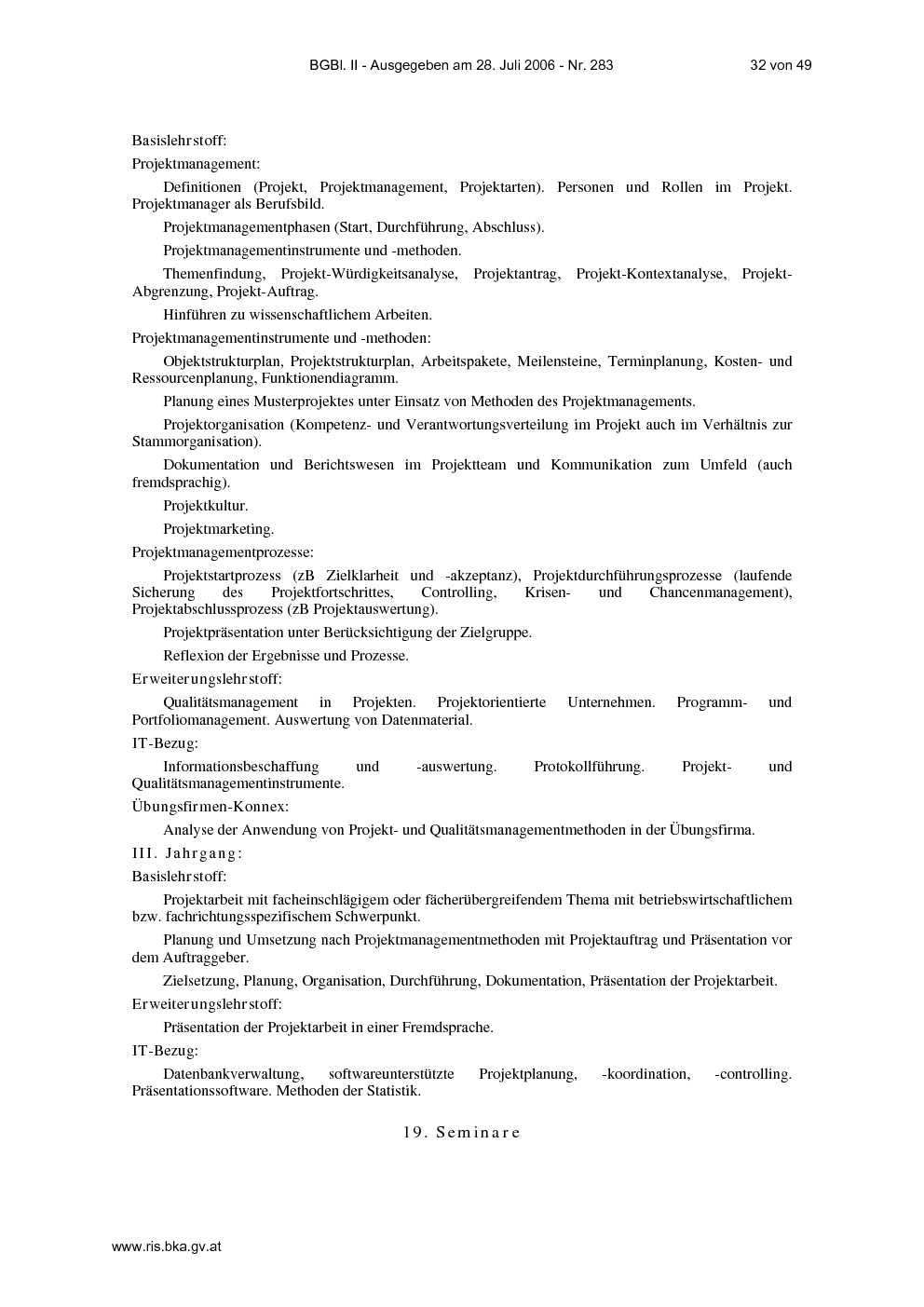 BGBl. II - Ausgegeben am 28. Juli 2006 - Nr. 283 32 von 49

Basislehrstoff:

Projektmanagement:

Definitionen (Projekt, Projektmanagement, Projektarten). Personen und Rollen im Projekt. Projektmanager als Berufsbild.

Projektmanagementphasen (Start, Durchführung, Abschluss).

Projektmanagementinstrumente und -methoden.

Themenfindung, Projekt-Würdigkeitsanalyse, Projektantrag, Projekt-Kontextanalyse, Projekt-Abgrenzung, Projekt-Auftrag.

Hinführen zu wissenschaftlichem Arbeiten.

Projektmanagementinstrumente und -methoden:

Objektstrukturplan, Projektstrukturplan, Arbeitspakete, Meilensteine, Terminplanung, Kosten- und Ressourcenplanung, Funktionendiagramm.

Planung eines Musterprojektes unter Einsatz von Methoden des Projektmanagements.

Projektorganisation (Kompetenz- und Verantwortungsverteilung im Projekt auch im Verhältnis zur Stammorganisation).

Dokumentation und Berichtswesen im Projektteam und Kommunikation zum Umfeld (auch fremdsprachig).

Projektkultur.

Projektmarketing.

Projektmanagementprozesse:

Projektstartprozess (zB Zielklarheit und -akzeptanz), Projektdurchführungsprozesse (laufende Sicherung des Projektfortschrittes, Controlling, Krisen- und Chancenmanagement), Projektabschlussprozess (zB Projektauswertung).

Projektpräsentation unter Berücksichtigung der Zielgruppe.

Reflexion der Ergebnisse und Prozesse.

Erweiterungslehrstoff:

Qualitätsmanagement in Projekten. Projektorientierte Unternehmen. Programm- und Portfoliomanagement. Auswertung von Datenmaterial.

IT-Bezug:

Informationsbeschaffung und -auswertung. Protokollführung. Projekt- und Qualitätsmanagementinstrumente.

Übungsfirmen-Konnex:

Analyse der Anwendung von Projekt- und Qualitätsmanagementmethoden in der Übungsfirma.

III. Jahrgang:

Basislehrstoff:

Projektarbeit mit facheinschlägigem oder fächerübergreifendem Thema mit betriebswirtschaftlichem bzw. fachrichtungsspezifischem Schwerpunkt.

Planung und Umsetzung nach Projektmanagementmethoden mit Projektauftrag und Präsentation vor dem Auftraggeber.

Zielsetzung, Planung, Organisation, Durchführung, Dokumentation, Präsentation der Projektarbeit.

Erweiterungslehrstoff:

Präsentation der Projektarbeit in einer Fremdsprache.

IT-Bezug:

Datenbankverwaltung, softwareunterstützte Projektplanung, -koordination, -controlling. Präsentationssoftware. Methoden der Statistik.

19. Seminare

www.ris.bka.gv.at